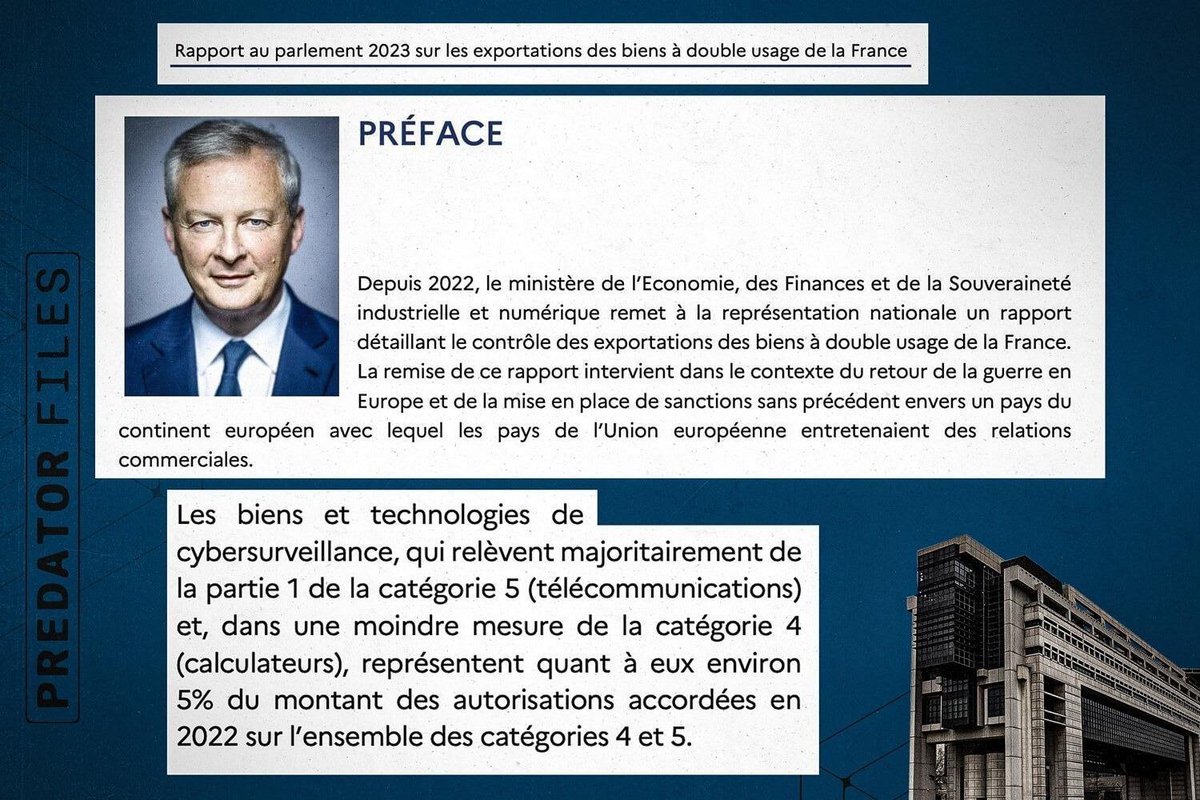 Rapport au parlement 2023 sur les exportations des biens à double usage de la France

PRÉFACE

Depuis 2022, le ministère de l'Economie, des Finances et de la Souveraineté industrielle et numérique remet à la représentation nationale un rapport détaillant le contrôle des exportations des biens à double usage de la France. La remise de ce rapport intervient dans le contexte du retour de la guerre en Europe et de la mise en place de sanctions sans précédent envers un pays du continent européen avec lequel les pays de l'Union européenne entretenaient des relations commerciales.

Les biens et technologies de cybersurveillance, qui relèvent majoritairement de la partie 1 de la catégorie 5 (télécommunications) et, dans une moindre mesure de la catégorie 4 (calculateurs), représentent quant à eux environ 5% du montant des autorisations accordées en 2022 sur l'ensemble des catégories 4 et 5.

PREDATOR FILES